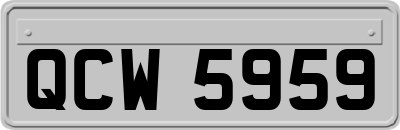 QCW 5959